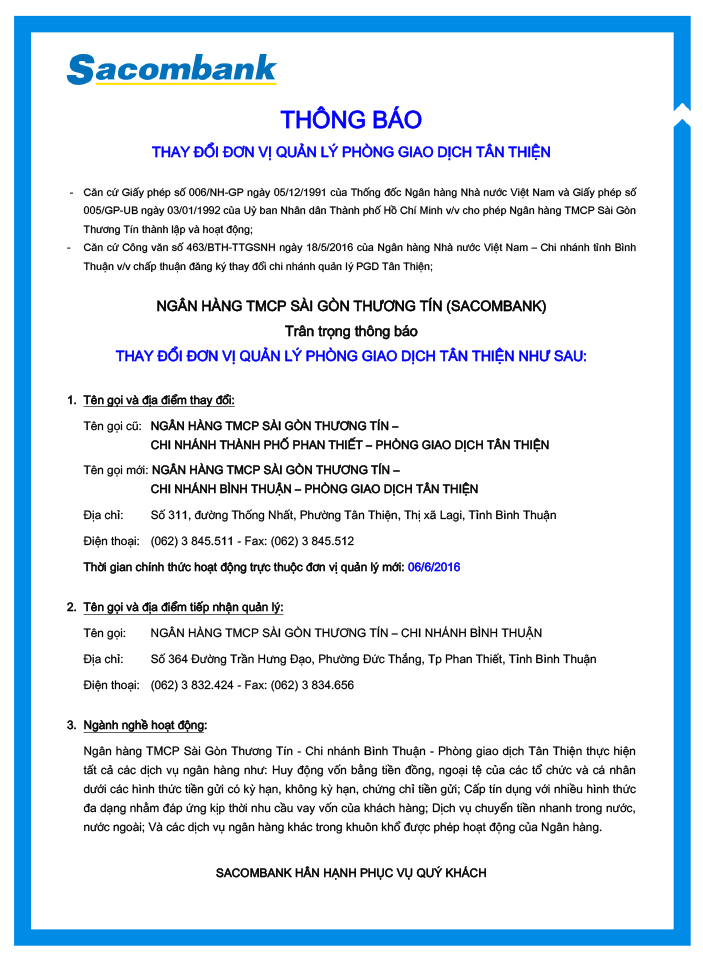 Sacombank

THÔNG BÁO

THAY ĐỔI ĐƠN VỊ QUẢN LÝ PHÒNG GIAO DỊCH TÂN THIỆN

- Căn cứ Giấy phép số 006/NH-GP ngày 05/12/1991 của Thống đốc Ngân hàng Nhà nước Việt Nam và Giấy phép số 005/GP-UB ngày 03/01/1992 của Uỷ ban Nhân dân Thành phố Hồ Chí Minh v/v cho phép Ngân hàng TMCP Sài Gòn Thương Tín thành lập và hoạt động;
- Căn cứ Công văn số 463/BTH-TTGSNH ngày 18/5/2016 của Ngân hàng Nhà nước Việt Nam – Chi nhánh tỉnh Bình Thuận v/v chấp thuận đăng ký thay đổi chi nhánh quản lý PGD Tân Thiện;

NGÂN HÀNG TMCP SÀI GÒN THƯƠNG TÍN (SACOMBANK)
Trân trọng thông báo
THAY ĐỔI ĐƠN VỊ QUẢN LÝ PHÒNG GIAO DỊCH TÂN THIỆN NHƯ SAU:

1. Tên gọi và địa điểm thay đổi:

Tên gọi cũ: NGÂN HÀNG TMCP SÀI GÒN THƯƠNG TÍN – CHI NHÁNH THÀNH PHỐ PHAN THIẾT – PHÒNG GIAO DỊCH TÂN THIỆN

Tên gọi mới: NGÂN HÀNG TMCP SÀI GÒN THƯƠNG TÍN – CHI NHÁNH BÌNH THUẬN – PHÒNG GIAO DỊCH TÂN THIỆN

Địa chỉ: Số 311, đường Thống Nhất, Phường Tân Thiện, Thị xã Lagi, Tỉnh Bình Thuận

Điện thoại: (062) 3 845.511 - Fax: (062) 3 845.512

Thời gian chính thức hoạt động trực thuộc đơn vị quản lý mới: 06/6/2016

2. Tên gọi và địa điểm tiếp nhận quản lý:

Tên gọi: NGÂN HÀNG TMCP SÀI GÒN THƯƠNG TÍN – CHI NHÁNH BÌNH THUẬN

Địa chỉ: Số 364 Đường Trần Hưng Đạo, Phường Đức Thắng, Tp Phan Thiết, Tỉnh Bình Thuận

Điện thoại: (062) 3 832.424 - Fax: (062) 3 834.656

3. Ngành nghề hoạt động:

Ngân hàng TMCP Sài Gòn Thương Tín - Chi nhánh Bình Thuận - Phòng giao dịch Tân Thiện thực hiện tất cả các dịch vụ ngân hàng như: Huy động vốn bằng tiền đồng, ngoại tệ của các tổ chức và cá nhân dưới các hình thức tiền gửi có kỳ hạn, không kỳ hạn, chứng chỉ tiền gửi; Cấp tín dụng với nhiều hình thức đa dạng nhằm đáp ứng kịp thời nhu cầu vay vốn của khách hàng; Dịch vụ chuyển tiền nhanh trong nước, nước ngoài; Và các dịch vụ ngân hàng khác trong khuôn khổ được phép hoạt động của Ngân hàng.

SACOMBANK HÂN HẠNH PHỤC VỤ QUÝ KHÁCH